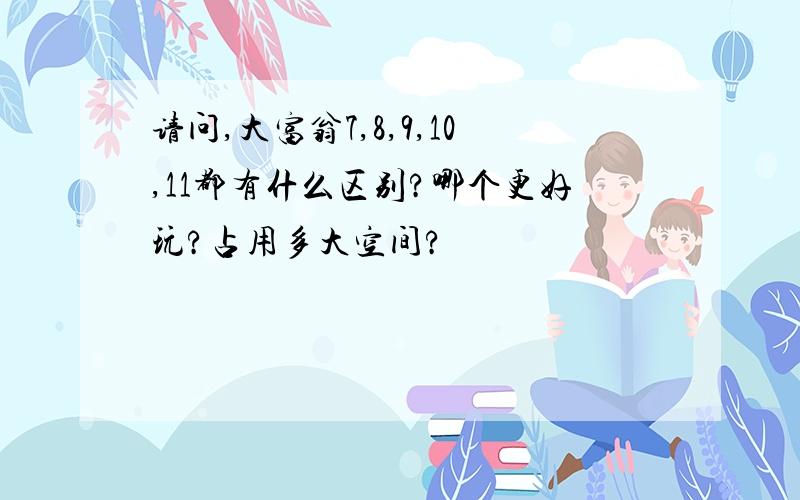 请问,大富翁7,8,9,10,11都有什么区别?哪个更好玩?占用多大空间?